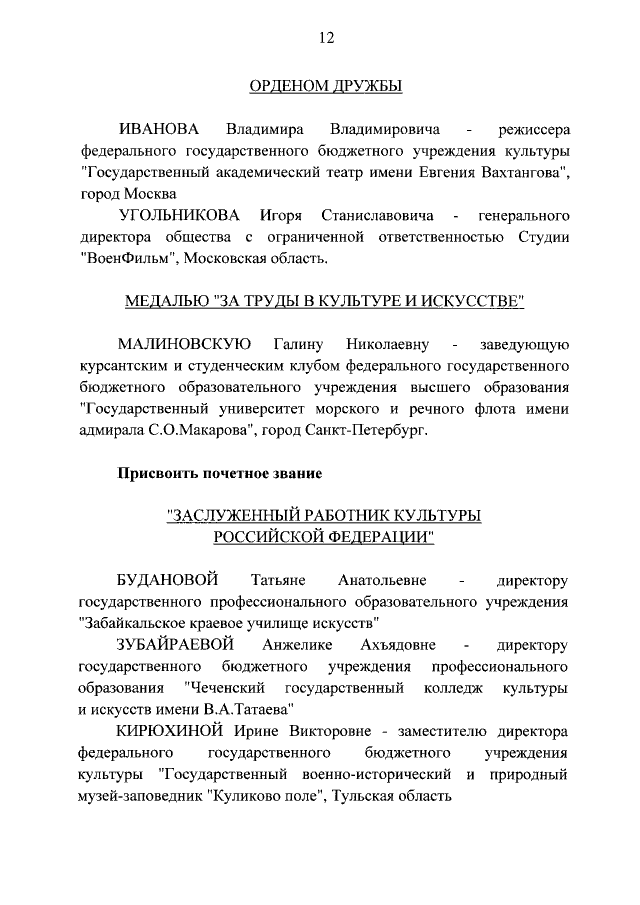 12

ОРДЕНОМ ДРУЖБЫ

ИВАНОВА Владимира Владимировича - режиссера федерального государственного бюджетного учреждения культуры "Государственный академический театр имени Евгения Вахтангова", город Москва

УГОЛЬНИКОВА Игоря Станиславовича - генерального директора общества с ограниченной ответственностью Студии "ВоенФильм", Московская область.

МЕДАЛЬЮ "ЗА ТРУДЫ В КУЛЬТУРЕ И ИСКУССТВЕ"

МАЛИНОВСКУЮ Галину Николаевну - заведующую курсантским и студенческим клубом федерального государственного бюджетного образовательного учреждения высшего образования "Государственный университет морского и речного флота имени адмирала С.О.Макарова", город Санкт-Петербург.

Присвоить почетное звание

"ЗАСЛУЖЕННЫЙ РАБОТНИК КУЛЬТУРЫ РОССИЙСКОЙ ФЕДЕРАЦИИ"

БУДАНОВОЙ Татьяне Анатольевне - директору государственного профессионального образовательного учреждения "Забайкальское краевое училище искусств"

ЗУБАЙРАЕВОЙ Анжелике Ахъядовне - директору государственного бюджетного учреждения профессионального образования "Чеченский государственный колледж культуры и искусств имени В.А.Татаева"

КИРЮХИНОЙ Ирине Викторовне - заместителю директора федерального государственного бюджетного учреждения культуры "Государственный военно-исторический и природный музей-заповедник "Куликово поле", Тульская область